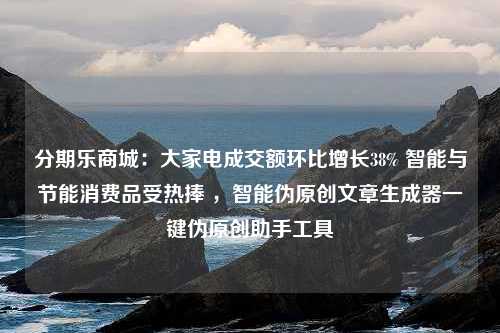 分期乐商城：大家电成交额环比增长38% 智能与节能消费品受热捧 ，智能伪原创文章生成器一键伪原创助手工具